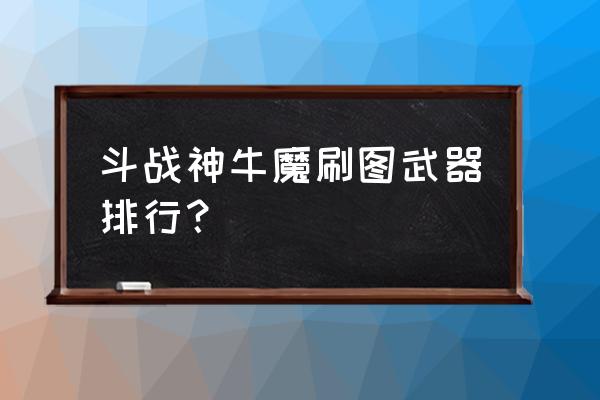 斗战神牛魔刷图武器排行？